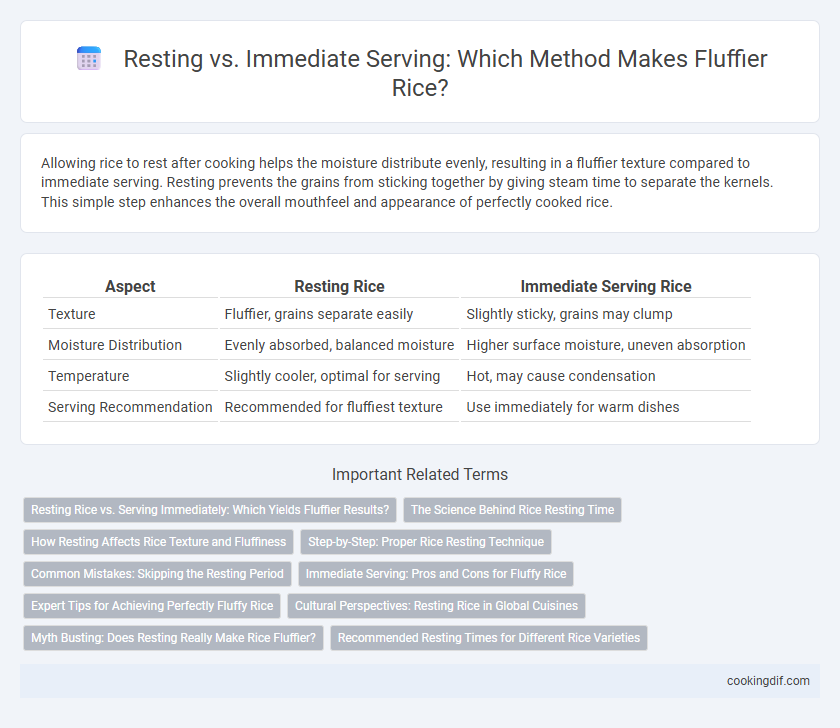 Resting vs. Immediate Serving: Which Method Makes Fluffier Rice?

Allowing rice to rest after cooking helps the moisture distribute evenly, resulting in a fluffier texture compared to immediate serving. Resting prevents the grains from sticking together by giving steam time to separate the kernels. This simple step enhances the overall mouthfeel and appearance of perfectly cooked rice.

| Aspect | Resting Rice | Immediate Serving Rice |
|---|---|---|
| Texture | Fluffier, grains separate easily | Slightly sticky, grains may clump |
| Moisture Distribution | Evenly absorbed, balanced moisture | Higher surface moisture, uneven absorption |
| Temperature | Slightly cooler, optimal for serving | Hot, may cause condensation |
| Serving Recommendation | Recommended for fluffiest texture | Use immediately for warm dishes |

Important Related Terms

Resting Rice vs. Serving Immediately: Which Yields Fluffier Results?
The Science Behind Rice Resting Time
How Resting Affects Rice Texture and Fluffiness
Step-by-Step: Proper Rice Resting Technique
Common Mistakes: Skipping the Resting Period
Immediate Serving: Pros and Cons for Fluffy Rice
Expert Tips for Achieving Perfectly Fluffy Rice
Cultural Perspectives: Resting Rice in Global Cuisines
Myth Busting: Does Resting Really Make Rice Fluffier?
Recommended Resting Times for Different Rice Varieties

cookingdif.com